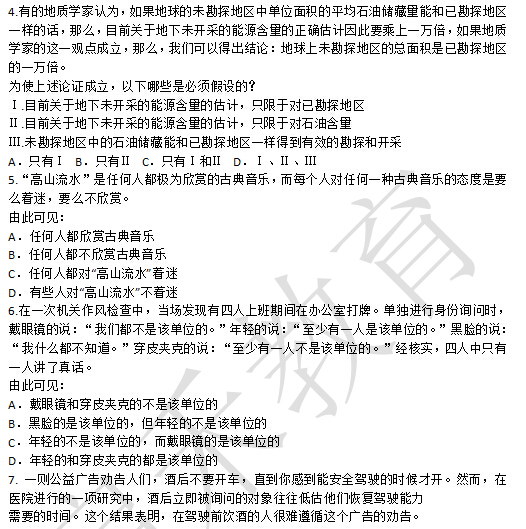 4.有的地质学家认为，如果地球的未勘探地区中单位面积的平均石油储藏量能和已勘探地区一样的话，那么，目前关于地下未开采的能源含量的正确估计因此要乘上一万倍，如果地质学家的这一观点成立，那么，我们可以得出结论：地球上未勘探地区的总面积是已勘探地区的一万倍。
为使上述论证成立，以下哪些是必须假设的？
Ⅰ.目前关于地下未开采的能源含量的估计，只限于对已勘探地区
Ⅱ.目前关于地下未开采的能源含量的估计，只限于对石油含量
Ⅲ.未勘探地区中的石油储藏能和已勘探地区一样得到有效的勘探和开采
A．只有Ⅰ　B．只有Ⅱ　C．只有Ⅰ和Ⅱ　D．Ⅰ、Ⅱ、Ⅲ
5.“高山流水”是任何人都极为欣赏的古典音乐，而每个人对任何一种古典音乐的态度是要么着迷，要么不欣赏。
由此可见：
A．任何人都欣赏古典音乐
B．任何人都不欣赏古典音乐
C．任何人都对“高山流水”着迷
D．有些人对“高山流水”不着迷
6.在一次机关作风检查中，当场发现有四人上班期间在办公室打牌。单独进行身份询问时，戴眼镜的说：“我们都不是该单位的。”年轻的说：“至少有一人是该单位的。”黑脸的说：“我什么都不知道。”穿皮夹克的说：“至少有一人不是该单位的。”经核实，四人中只有一人讲了真话。
由此可见：
A．戴眼镜和穿皮夹克的不是该单位的
B．黑脸的是该单位的，但年轻的不是该单位的
C．年轻的不是该单位的，而戴眼镜的是该单位的
D．年轻的和穿皮夹克的都是该单位的
7. 一则公益广告劝告人们，酒后不要开车，直到你感到能安全驾驶的时候才开。然而，在医院进行的一项研究中，酒后立即被询问的对象往往低估他们恢复驾驶能力需要的时间。这个结果表明，在驾驶前饮酒的人很难遵循这个广告的劝告。